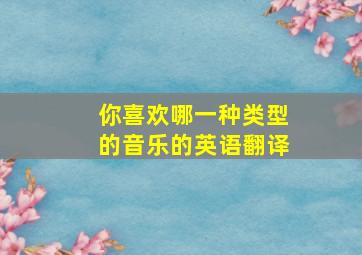 你喜欢哪一种类型的音乐的英语翻译